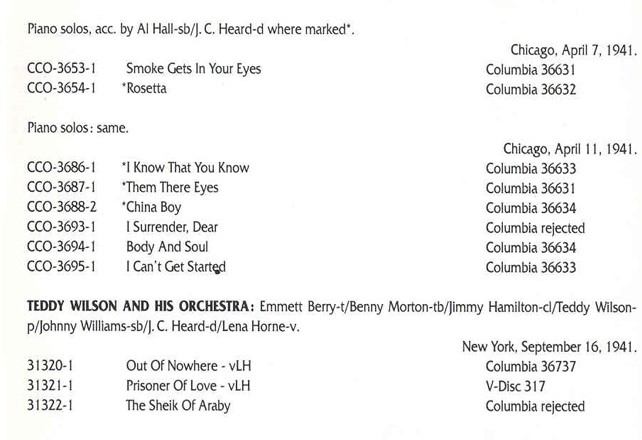 Piano solos, acc. by Al Hall-sb/J. C. Heard-d where marked*.

Chicago, April 7, 1941.

CCO-3653-1 Smoke Gets In Your Eyes Columbia 36631
CCO-3654-1 *Rosetta Columbia 36632

Piano solos: same.

Chicago, April 11, 1941.

CCO-3686-1 *I Know That You Know Columbia 36633
CCO-3687-1 *Them There Eyes Columbia 36631
CCO-3688-2 *China Boy Columbia 36634
CCO-3693-1 I Surrender, Dear Columbia rejected
CCO-3694-1 Body And Soul Columbia 36634
CCO-3695-1 I Can't Get Started Columbia 36633

TEDDY WILSON AND HIS ORCHESTRA: Emmett Berry-t/Benny Morton-tb/Jimmy Hamilton-cl/Teddy Wilson-p/Johnny Williams-sb/J. C. Heard-d/Lena Horne-v.

New York, September 16, 1941.

31320-1 Out Of Nowhere - vLH Columbia 36737
31321-1 Prisoner Of Love - vLH V-Disc 317
31322-1 The Sheik Of Araby Columbia rejected